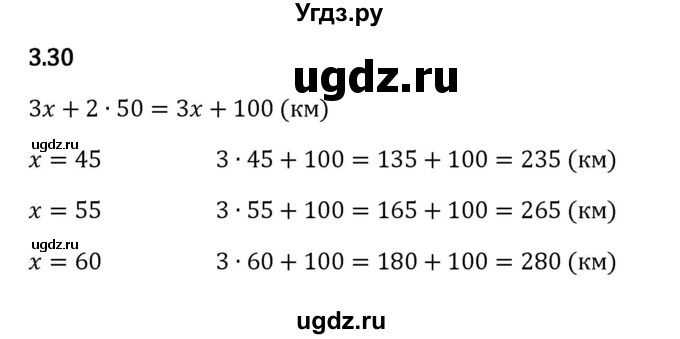 Угдз.ру

3.30

ugdz.ru

$3x + 2 \cdot 50 = 3x + 100$ (км)

ugdz.ru

$x = 45$ $3 \cdot 45 + 100 = 135 + 100 = 235$ (км)

$x = 55$ $3 \cdot 55 + 100 = 165 + 100 = 265$ (км)

ugdz.ru

$x = 60$ $3 \cdot 60 + 100 = 180 + 100 = 280$ (км)

ugdz.ru